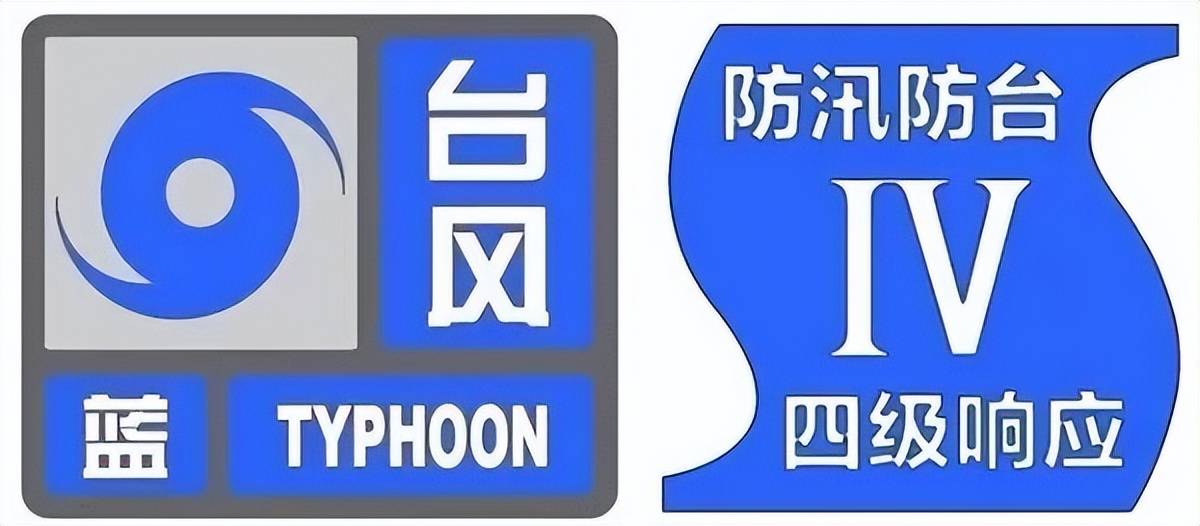 台风

蓝 TYPHOON

防汛防台

IV

四级响应